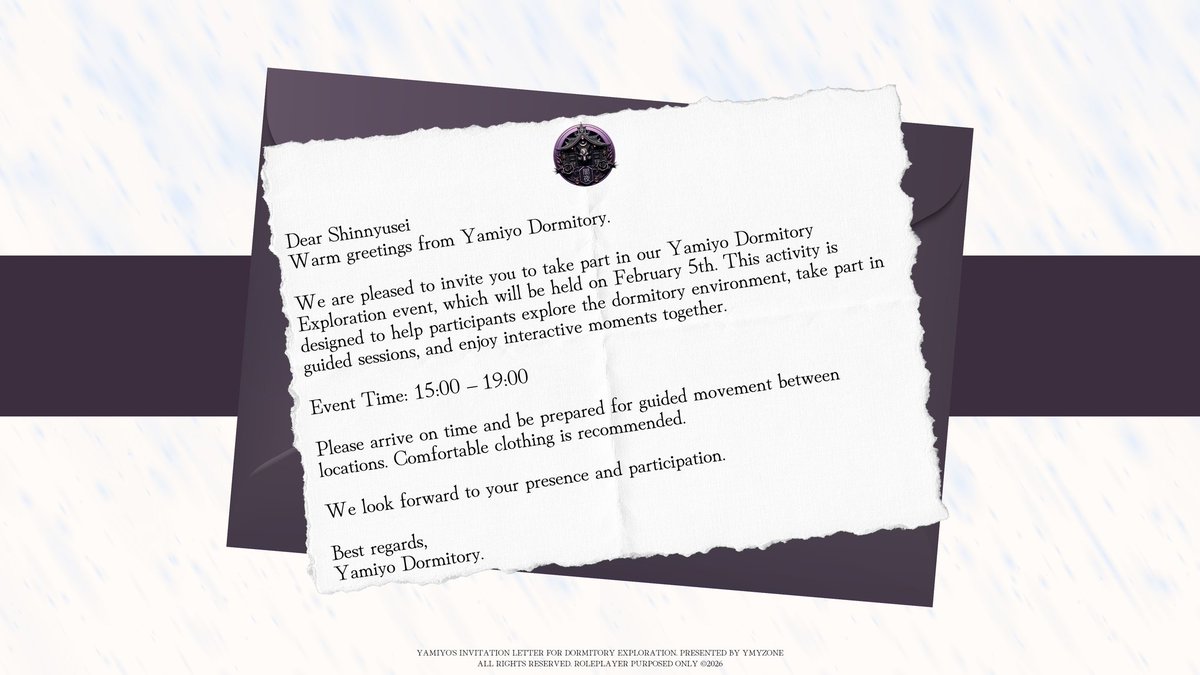 Dear Shinnyusei
Warm greetings from Yamiyo Dormitory.

We are pleased to invite you to take part in our Yamiyo Dormitory Exploration event, which will be held on February 5th. This activity is designed to help participants explore the dormitory environment, take part in guided sessions, and enjoy interactive moments together.

Event Time: 15:00 – 19:00

Please arrive on time and be prepared for guided movement between locations. Comfortable clothing is recommended.

We look forward to your presence and participation.

Best regards,
Yamiyo Dormitory.

YAMIYOS INVITATION LETTER FOR DORMITORY EXPLORATION. PRESENTED BY YMYZONE
ALL RIGHTS RESERVED. ROLEPLAYER PURPOSED ONLY ©2026